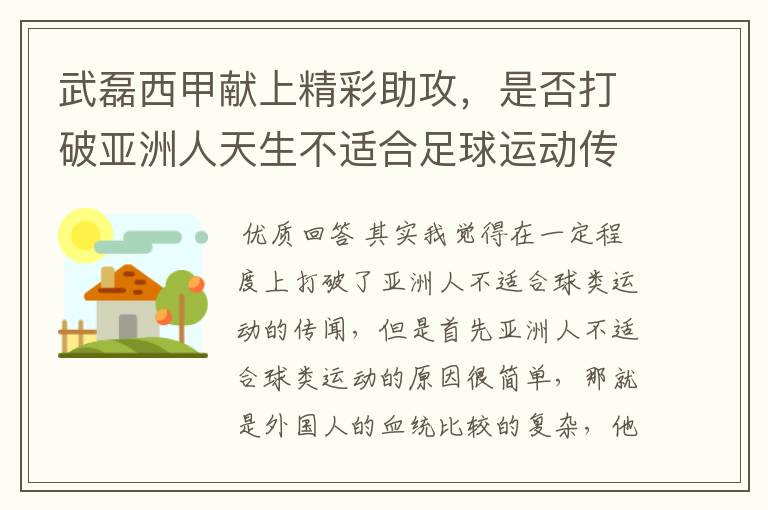 武磊西甲献上精彩助攻，是否打破亚洲人天生不适合足球运动传

优质回答 其实我觉得在一定程度上打破了亚洲人不适合球类运动的传闻，但是首先亚洲人不适合球类运动的原因很简单，那就是外国人的血统比较的复杂，他